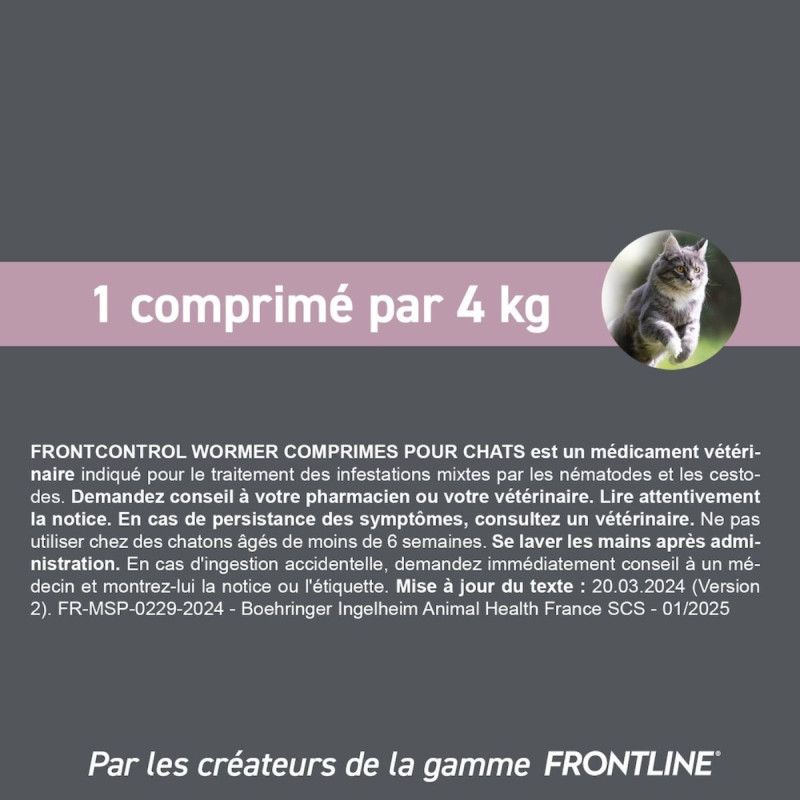 1 comprimé par 4 kg

FRONTCONTROL WORMER COMPRIMES POUR CHATS est un médicament vétérinaire indiqué pour le traitement des infestations mixtes par les nématodes et les cestodes. Demandez conseil à votre pharmacien ou votre vétérinaire. Lire attentivement la notice. En cas de persistance des symptômes, consultez un vétérinaire. Ne pas utiliser chez des chatons âgés de moins de 6 semaines. Se laver les mains après administration. En cas d'ingestion accidentelle, demandez immédiatement conseil à un médecin et montrez-lui la notice ou l'étiquette. Mise à jour du texte : 20.03.2024 (Version 2). FR-MSP-0229-2024 - Boehringer Ingelheim Animal Health France SCS - 01/2025

Par les créateurs de la gamme FRONTLINE®